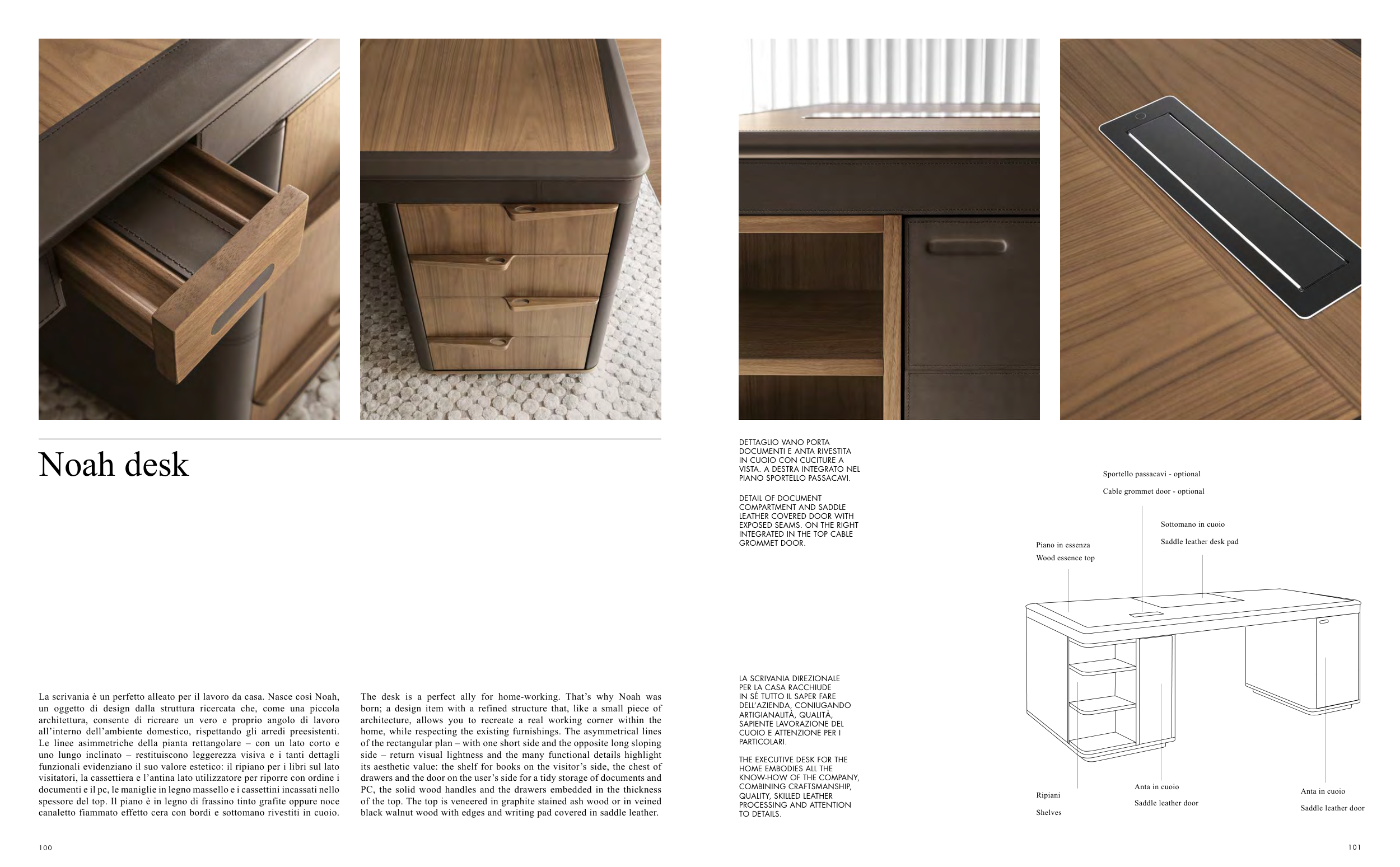 Noah desk

La scrivania è un perfetto alleato per il lavoro da casa. Nasce così Noah, un oggetto di design dalla struttura ricercata che, come una piccola architettura, consente di ricreare un vero e proprio angolo di lavoro all'interno dell'ambiente domestico, rispettando gli arredi preesistenti. Le linee asimmetriche della pianta rettangolare – con un lato corto e uno lungo inclinato – restituiscono leggerezza visiva e i tanti dettagli funzionali evidenziano il suo valore estetico: il ripiano per i libri sul lato visitatori, la cassettiera e l'antina lato utilizzatore per riporre con ordine i documenti e il pc, le maniglie in legno massello e i cassettini incassati nello spessore del top. Il piano è in legno di frassino tinto grafite oppure noce canaletto fiammato effetto cera con bordi e sottomano rivestiti in cuoio.

The desk is a perfect ally for home-working. That's why Noah was born; a design item with a refined structure that, like a small piece of architecture, allows you to recreate a real working corner within the home, while respecting the existing furnishings. The asymmetrical lines of the rectangular plan – with one short side and the opposite long sloping side – return visual lightness and the many functional details highlight its aesthetic value: the shelf for books on the visitor's side, the chest of drawers and the door on the user's side for a tidy storage of documents and PC, the solid wood handles and the drawers embedded in the thickness of the top. The top is veneered in graphite stained ash wood or in veined black walnut wood with edges and writing pad covered in saddle leather.

100

DETTAGLIO VANO PORTA DOCUMENTI E ANTA RIVESTITA IN CUOIO CON CUCITURE A VISTA. A DESTRA INTEGRATO NEL PIANO SPORTELLO PASSACAVI.

DETAIL OF DOCUMENT COMPARTMENT AND SADDLE LEATHER COVERED DOOR WITH EXPOSED SEAMS. ON THE RIGHT INTEGRATED IN THE TOP CABLE GROMMET DOOR.

LA SCRIVANIA DIREZIONALE PER LA CASA RACCHIUDE IN SÉ TUTTO IL SAPER FARE DELL'AZIENDA, CONIUGANDO ARTIGIANALITÀ, QUALITÀ, SAPIENTE LAVORAZIONE DEL CUOIO E ATTENZIONE PER I PARTICOLARI.

THE EXECUTIVE DESK FOR THE HOME EMBODIES ALL THE KNOW-HOW OF THE COMPANY, COMBINING CRAFTSMANSHIP, QUALITY, SKILLED LEATHER PROCESSING AND ATTENTION TO DETAILS.

Sportello passacavi - optional
Cable grommet door - optional

Sottomano in cuoio
Saddle leather desk pad

Piano in essenza
Wood essence top

Ripiani
Shelves

Anta in cuoio
Saddle leather door

Anta in cuoio
Saddle leather door

101